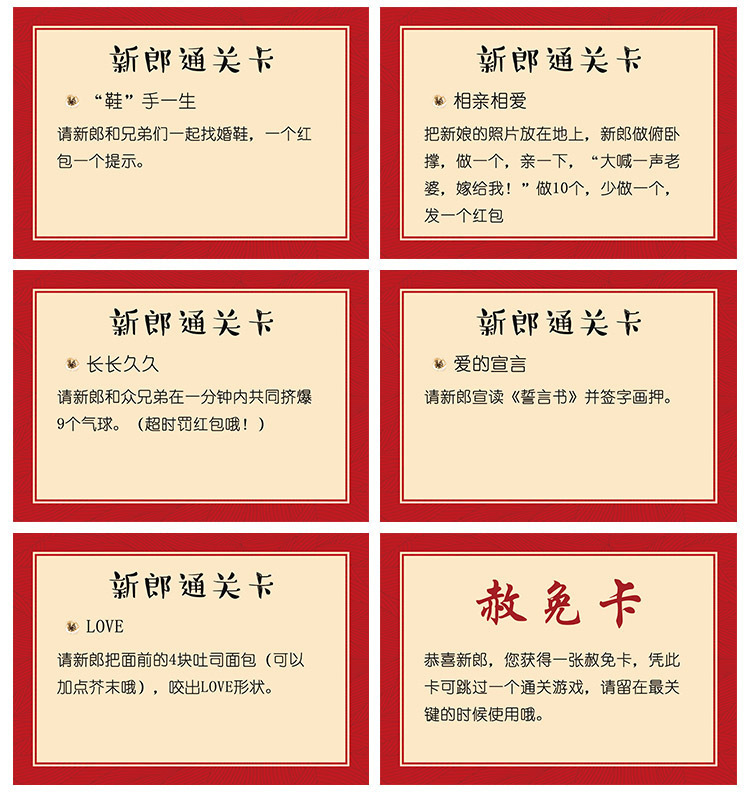 新郎通关卡

“鞋”手一生

请新郎和兄弟们一起找婚鞋，一个红包一个提示。

新郎通关卡

相亲相爱

把新娘的照片放在地上，新郎做俯卧撑，做一个，亲一下，“大喊一声老婆，嫁给我！”做10个，少做一个，发一个红包

新郎通关卡

长长久久

请新郎和众兄弟在一分钟内共同挤爆9个气球。（超时罚红包哦！）

新郎通关卡

爱的宣言

请新郎宣读《誓言书》并签字画押。

新郎通关卡

LOVE

请新郎把面前的4块吐司面包（可以加点芥末哦），咬出LOVE形状。

赦免卡

恭喜新郎，您获得一张赦免卡，凭此卡可跳过一个通关游戏，请留在最关键的时候使用哦。